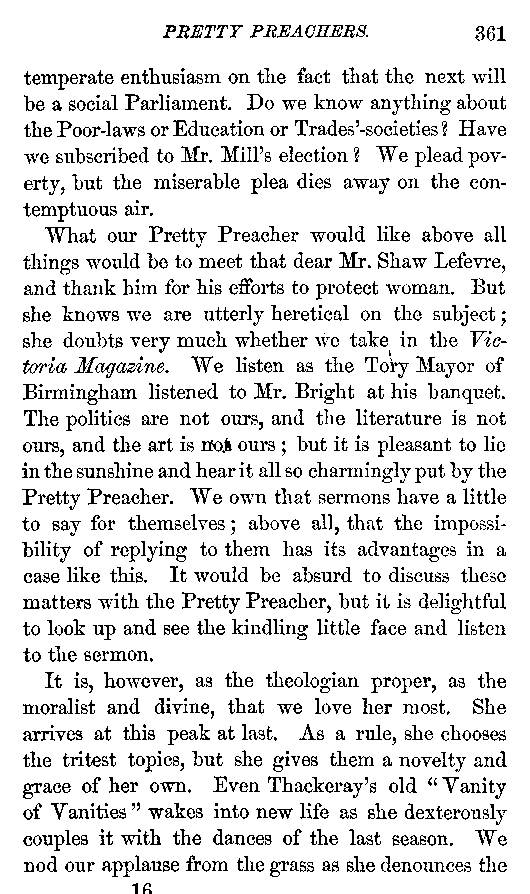 PRETTY PREACHERS. 361

temperate enthusiasm on the fact that the next will be a social Parliament. Do we know anything about the Poor-laws or Education or Trades'-societies? Have we subscribed to Mr. Mill's election? We plead poverty, but the miserable plea dies away on the contemptuous air.

What our Pretty Preacher would like above all things would be to meet that dear Mr. Shaw Lefevre, and thank him for his efforts to protect woman. But she knows we are utterly heretical on the subject; she doubts very much whether we take in the Victoria Magazine. We listen as the Tory Mayor of Birmingham listened to Mr. Bright at his banquet. The politics are not ours, and the literature is not ours, and the art is not ours; but it is pleasant to lie in the sunshine and hear it all so charmingly put by the Pretty Preacher. We own that sermons have a little to say for themselves; above all, that the impossibility of replying to them has its advantages in a case like this. It would be absurd to discuss these matters with the Pretty Preacher, but it is delightful to look up and see the kindling little face and listen to the sermon.

It is, however, as the theologian proper, as the moralist and divine, that we love her most. She arrives at this peak at last. As a rule, she chooses the tritest topics, but she gives them a novelty and grace of her own. Even Thackeray's old "Vanity of Vanities" wakes into new life as she dexterously couples it with the dances of the last season. We nod our applause from the grass as she denounces the

16